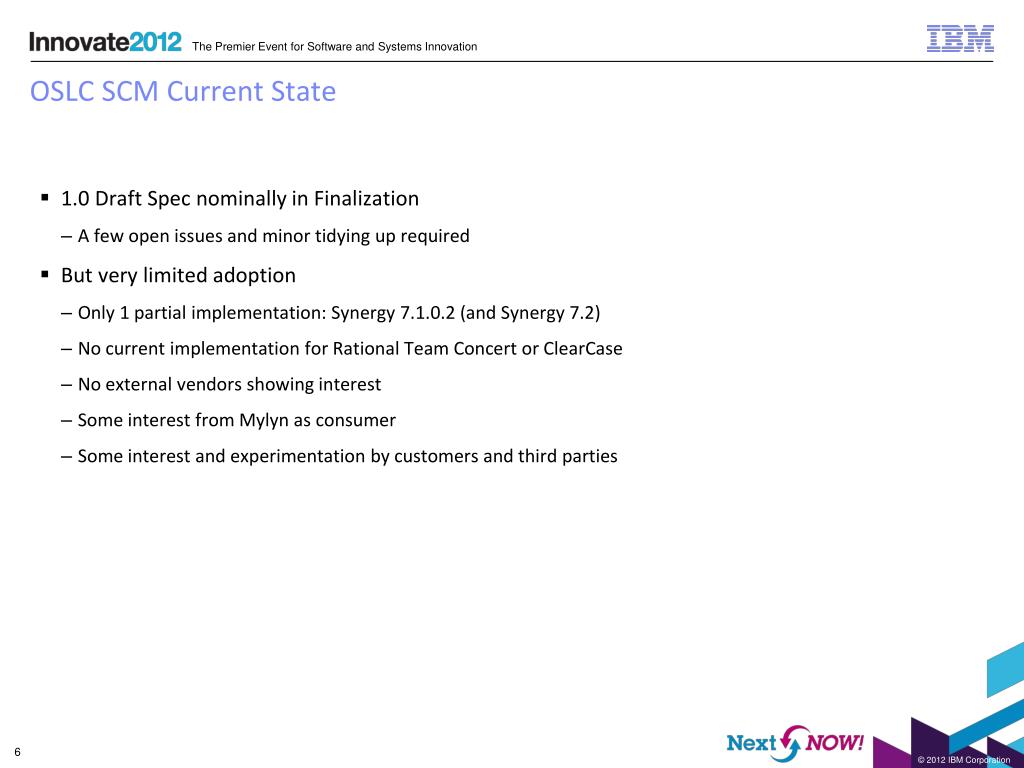 Innovate2012 The Premier Event for Software and Systems Innovation

IBM

OSLC SCM Current State

▪ 1.0 Draft Spec nominally in Finalization

– A few open issues and minor tidying up required

▪ But very limited adoption

– Only 1 partial implementation: Synergy 7.1.0.2 (and Synergy 7.2)

– No current implementation for Rational Team Concert or ClearCase

– No external vendors showing interest

– Some interest from Mylyn as consumer

– Some interest and experimentation by customers and third parties

6

Next NOW!

© 2012 IBM Corporation